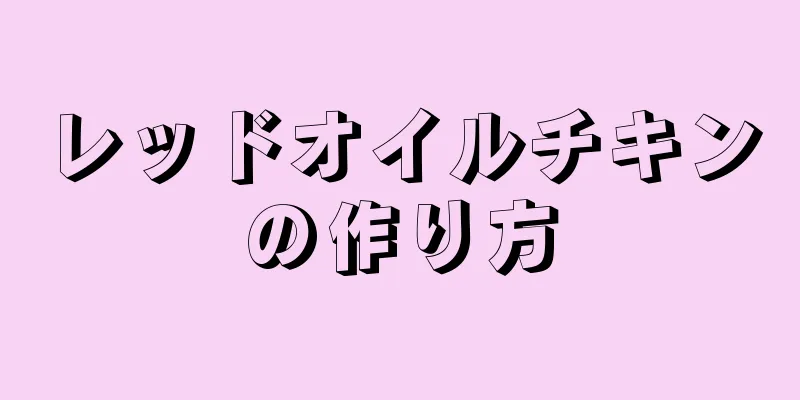 レッドオイルチキンの作り方